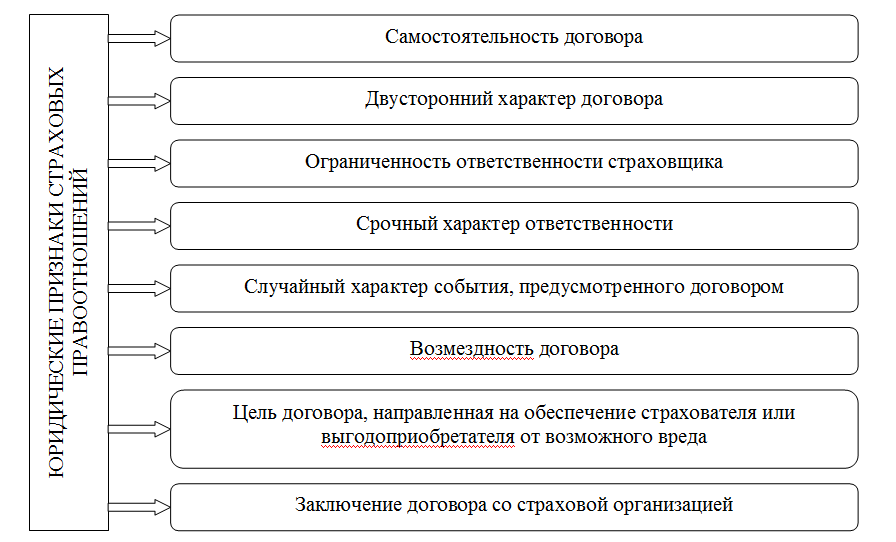 ЮРИДИЧЕСКИЕ ПРИЗНАКИ СТРАХОВЫХ ПРАВООТНОШЕНИЙ

Самостоятельность договора

Двусторонний характер договора

Ограниченность ответственности страховщика

Срочный характер ответственности

Случайный характер события, предусмотренного договором

Возмездность договора

Цель договора, направленная на обеспечение страхователя или выгодоприобретателя от возможного вреда

Заключение договора со страховой организацией